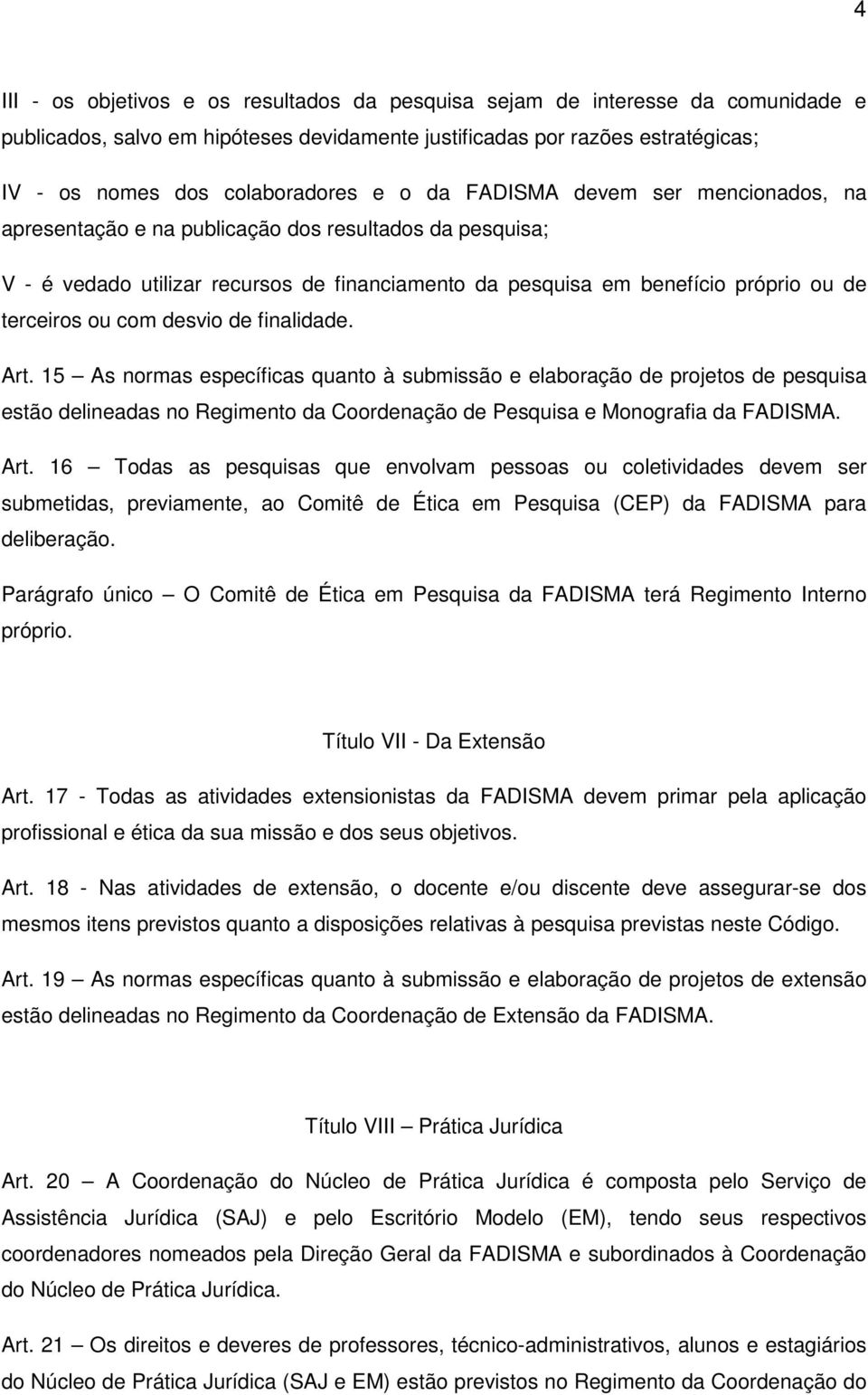 4

III - os objetivos e os resultados da pesquisa sejam de interesse da comunidade e publicados, salvo em hipóteses devidamente justificadas por razões estratégicas;

IV - os nomes dos colaboradores e o da FADISMA devem ser mencionados, na apresentação e na publicação dos resultados da pesquisa;

V - é vedado utilizar recursos de financiamento da pesquisa em benefício próprio ou de terceiros ou com desvio de finalidade.

Art. 15 — As normas específicas quanto à submissão e elaboração de projetos de pesquisa estão delineadas no Regimento da Coordenação de Pesquisa e Monografia da FADISMA.

Art. 16 — Todas as pesquisas que envolvam pessoas ou coletividades devem ser submetidas, previamente, ao Comitê de Ética em Pesquisa (CEP) da FADISMA para deliberação.

Parágrafo único — O Comitê de Ética em Pesquisa da FADISMA terá Regimento Interno próprio.

Título VII - Da Extensão

Art. 17 - Todas as atividades extensionistas da FADISMA devem primar pela aplicação profissional e ética da sua missão e dos seus objetivos.

Art. 18 - Nas atividades de extensão, o docente e/ou discente deve assegurar-se dos mesmos itens previstos quanto a disposições relativas à pesquisa previstas neste Código.

Art. 19 — As normas específicas quanto à submissão e elaboração de projetos de extensão estão delineadas no Regimento da Coordenação de Extensão da FADISMA.

Título VIII — Prática Jurídica

Art. 20 — A Coordenação do Núcleo de Prática Jurídica é composta pelo Serviço de Assistência Jurídica (SAJ) e pelo Escritório Modelo (EM), tendo seus respectivos coordenadores nomeados pela Direção Geral da FADISMA e subordinados à Coordenação do Núcleo de Prática Jurídica.

Art. 21 — Os direitos e deveres de professores, técnico-administrativos, alunos e estagiários do Núcleo de Prática Jurídica (SAJ e EM) estão previstos no Regimento da Coordenação do